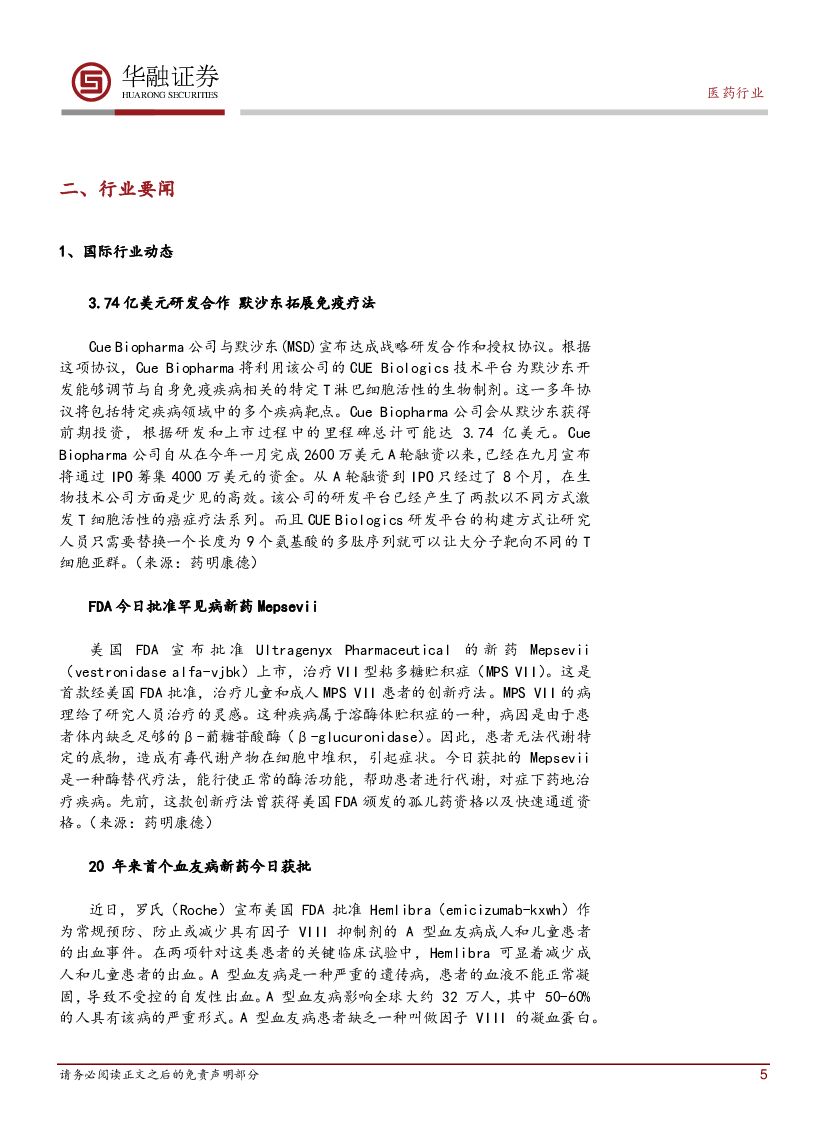 华融证券
HUARONG SECURITIES

医药行业

二、行业要闻

1、国际行业动态

3.74 亿美元研发合作 默沙东拓展免疫疗法

Cue Biopharma 公司与默沙东(MSD)宣布达成战略研发合作和授权协议。根据这项协议，Cue Biopharma 将利用该公司的 CUE Biologics 技术平台为默沙东开发能够调节与自身免疫疾病相关的特定 T 淋巴细胞活性的生物制剂。这一多年协议将包括特定疾病领域中的多个疾病靶点。Cue Biopharma 公司会从默沙东获得前期投资，根据研发和上市过程中的里程碑总计可能达 3.74 亿美元。Cue Biopharma 公司自从在今年一月完成 2600 万美元 A 轮融资以来,已经在九月宣布将通过 IPO 筹集 4000 万美元的资金。从 A 轮融资到 IPO 只经过了 8 个月，在生物技术公司方面是少见的高效。该公司的研发平台已经产生了两款以不同方式激发 T 细胞活性的癌症疗法系列。而且 CUE Biologics 研发平台的构建方式让研究人员只需要替换一个长度为 9 个氨基酸的多肽序列就可以让大分子靶向不同的 T 细胞亚群。(来源：药明康德)

FDA 今日批准罕见病新药 Mepsevii

美国 FDA 宣布批准 Ultragenyx Pharmaceutical 的新药 Mepsevii（vestronidase alfa-vjbk）上市，治疗 VII 型粘多糖贮积症（MPS VII）。这是首款经美国 FDA 批准，治疗儿童和成人 MPS VII 患者的创新疗法。MPS VII 的病理给了研究人员治疗的灵感。这种疾病属于溶酶体贮积症的一种，病因是由于患者体内缺乏足够的β-葡糖苷酸酶（β-glucuronidase）。因此，患者无法代谢特定的底物，造成有毒代谢产物在细胞中堆积，引起症状。今日获批的 Mepsevii 是一种酶替代疗法，能行使正常的酶活功能，帮助患者进行代谢，对症下药地治疗疾病。先前，这款创新疗法曾获得美国 FDA 颁发的孤儿药资格以及快速通道资格。(来源：药明康德)

20 年来首个血友病新药今日获批

近日，罗氏（Roche）宣布美国 FDA 批准 Hemlibra（emicizumab-kxwh）作为常规预防、防止或减少具有因子 VIII 抑制剂的 A 型血友病成人和儿童患者的出血事件。在两项针对这类患者的关键临床试验中，Hemlibra 可显着减少成人和儿童患者的出血。A 型血友病是一种严重的遗传病，患者的血液不能正常凝固，导致不受控的自发性出血。A 型血友病影响全球大约 32 万人，其中 50-60% 的人具有该病的严重形式。A 型血友病患者缺乏一种叫做因子 VIII 的凝血蛋白。

请务必阅读正文之后的免责声明部分 5